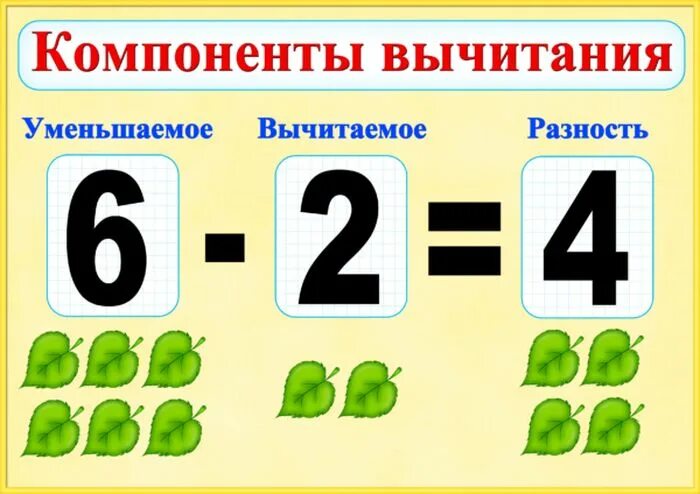 Компоненты вычитания

Уменьшаемое Вычитаемое Разность

$6 - 2 = 4$